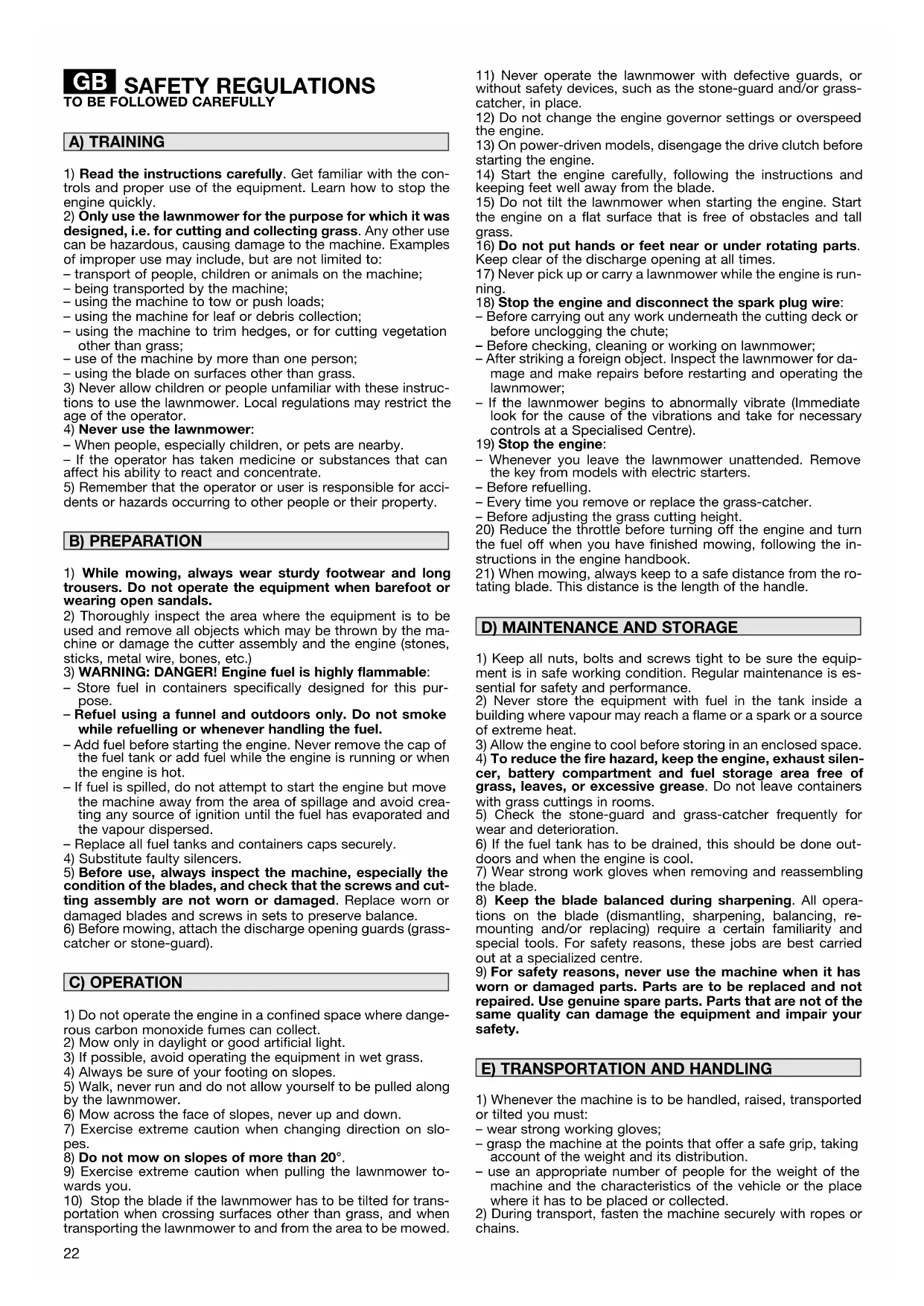 GB SAFETY REGULATIONS
TO BE FOLLOWED CAREFULLY

A) TRAINING

1) Read the instructions carefully. Get familiar with the controls and proper use of the equipment. Learn how to stop the engine quickly.
2) Only use the lawnmower for the purpose for which it was designed, i.e. for cutting and collecting grass. Any other use can be hazardous, causing damage to the machine. Examples of improper use may include, but are not limited to:
– transport of people, children or animals on the machine;
– being transported by the machine;
– using the machine to tow or push loads;
– using the machine for leaf or debris collection;
– using the machine to trim hedges, or for cutting vegetation other than grass;
– use of the machine by more than one person;
– using the blade on surfaces other than grass.
3) Never allow children or people unfamiliar with these instructions to use the lawnmower. Local regulations may restrict the age of the operator.
4) Never use the lawnmower:
– When people, especially children, or pets are nearby.
– If the operator has taken medicine or substances that can affect his ability to react and concentrate.
5) Remember that the operator or user is responsible for accidents or hazards occurring to other people or their property.

B) PREPARATION

1) While mowing, always wear sturdy footwear and long trousers. Do not operate the equipment when barefoot or wearing open sandals.
2) Thoroughly inspect the area where the equipment is to be used and remove all objects which may be thrown by the machine or damage the cutter assembly and the engine (stones, sticks, metal wire, bones, etc.)
3) WARNING: DANGER! Engine fuel is highly flammable:
– Store fuel in containers specifically designed for this purpose.
– Refuel using a funnel and outdoors only. Do not smoke while refuelling or whenever handling the fuel.
– Add fuel before starting the engine. Never remove the cap of the fuel tank or add fuel while the engine is running or when the engine is hot.
– If fuel is spilled, do not attempt to start the engine but move the machine away from the area of spillage and avoid creating any source of ignition until the fuel has evaporated and the vapour dispersed.
– Replace all fuel tanks and containers caps securely.
4) Substitute faulty silencers.
5) Before use, always inspect the machine, especially the condition of the blades, and check that the screws and cutting assembly are not worn or damaged. Replace worn or damaged blades and screws in sets to preserve balance.
6) Before mowing, attach the discharge opening guards (grass-catcher or stone-guard).

C) OPERATION

1) Do not operate the engine in a confined space where dangerous carbon monoxide fumes can collect.
2) Mow only in daylight or good artificial light.
3) If possible, avoid operating the equipment in wet grass.
4) Always be sure of your footing on slopes.
5) Walk, never run and do not allow yourself to be pulled along by the lawnmower.
6) Mow across the face of slopes, never up and down.
7) Exercise extreme caution when changing direction on slopes.
8) Do not mow on slopes of more than 20°.
9) Exercise extreme caution when pulling the lawnmower towards you.
10) Stop the blade if the lawnmower has to be tilted for transportation when crossing surfaces other than grass, and when transporting the lawnmower to and from the area to be mowed.
11) Never operate the lawnmower with defective guards, or without safety devices, such as the stone-guard and/or grass-catcher, in place.
12) Do not change the engine governor settings or overspeed the engine.
13) On power-driven models, disengage the drive clutch before starting the engine.
14) Start the engine carefully, following the instructions and keeping feet well away from the blade.
15) Do not tilt the lawnmower when starting the engine. Start the engine on a flat surface that is free of obstacles and tall grass.
16) Do not put hands or feet near or under rotating parts. Keep clear of the discharge opening at all times.
17) Never pick up or carry a lawnmower while the engine is running.
18) Stop the engine and disconnect the spark plug wire:
– Before carrying out any work underneath the cutting deck or before unclogging the chute;
– Before checking, cleaning or working on lawnmower;
– After striking a foreign object. Inspect the lawnmower for damage and make repairs before restarting and operating the lawnmower;
– If the lawnmower begins to abnormally vibrate (Immediate look for the cause of the vibrations and take for necessary controls at a Specialised Centre).
19) Stop the engine:
– Whenever you leave the lawnmower unattended. Remove the key from models with electric starters.
– Before refuelling.
– Every time you remove or replace the grass-catcher.
– Before adjusting the grass cutting height.
20) Reduce the throttle before turning off the engine and turn the fuel off when you have finished mowing, following the instructions in the engine handbook.
21) When mowing, always keep to a safe distance from the rotating blade. This distance is the length of the handle.

D) MAINTENANCE AND STORAGE

1) Keep all nuts, bolts and screws tight to be sure the equipment is in safe working condition. Regular maintenance is essential for safety and performance.
2) Never store the equipment with fuel in the tank inside a building where vapour may reach a flame or a spark or a source of extreme heat.
3) Allow the engine to cool before storing in an enclosed space.
4) To reduce the fire hazard, keep the engine, exhaust silencer, battery compartment and fuel storage area free of grass, leaves, or excessive grease. Do not leave containers with grass cuttings in rooms.
5) Check the stone-guard and grass-catcher frequently for wear and deterioration.
6) If the fuel tank has to be drained, this should be done outdoors and when the engine is cool.
7) Wear strong work gloves when removing and reassembling the blade.
8) Keep the blade balanced during sharpening. All operations on the blade (dismantling, sharpening, balancing, remounting and/or replacing) require a certain familiarity and special tools. For safety reasons, these jobs are best carried out at a specialized centre.
9) For safety reasons, never use the machine when it has worn or damaged parts. Parts are to be replaced and not repaired. Use genuine spare parts. Parts that are not of the same quality can damage the equipment and impair your safety.

E) TRANSPORTATION AND HANDLING

1) Whenever the machine is to be handled, raised, transported or tilted you must:
– wear strong working gloves;
– grasp the machine at the points that offer a safe grip, taking account of the weight and its distribution.
– use an appropriate number of people for the weight of the machine and the characteristics of the vehicle or the place where it has to be placed or collected.
2) During transport, fasten the machine securely with ropes or chains.

22